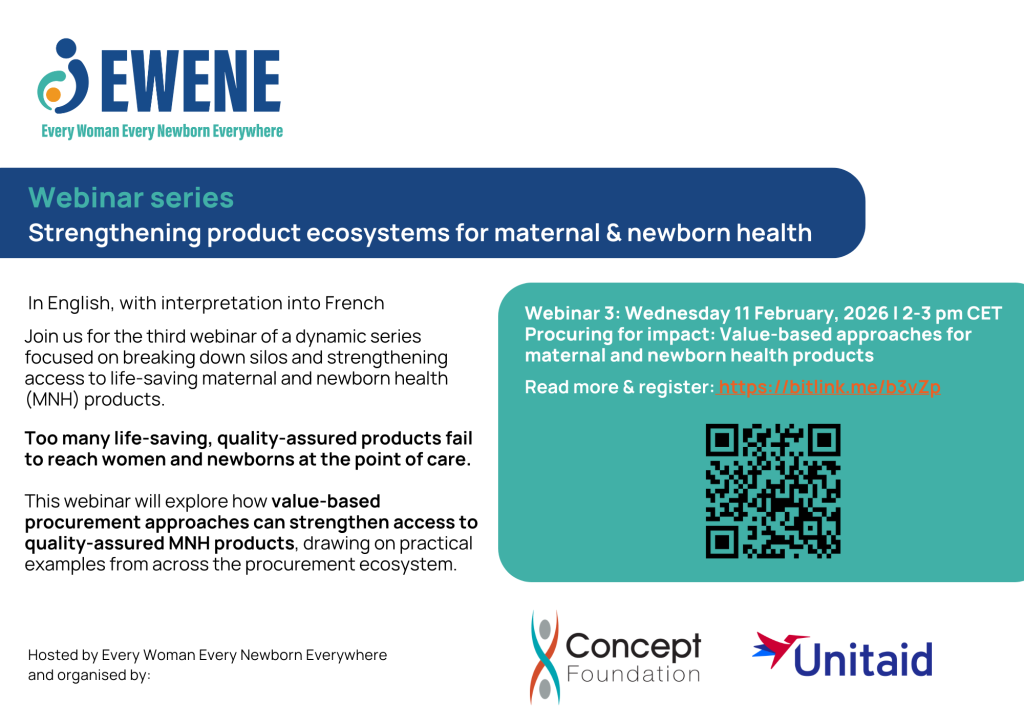 EWENE
Every Woman Every Newborn Everywhere

Webinar series
Strengthening product ecosystems for maternal & newborn health

In English, with interpretation into French

Join us for the third webinar of a dynamic series focused on breaking down silos and strengthening access to life-saving maternal and newborn health (MNH) products.

Too many life-saving, quality-assured products fail to reach women and newborns at the point of care.

This webinar will explore how value-based procurement approaches can strengthen access to quality-assured MNH products, drawing on practical examples from across the procurement ecosystem.

Webinar 3: Wednesday 11 February, 2026 I 2-3 pm CET
Procuring for impact: Value-based approaches for maternal and newborn health products

Read more & register: https://bitlink.me/b3vZp

Hosted by Every Woman Every Newborn Everywhere and organised by:

Concept Foundation

Unitaid